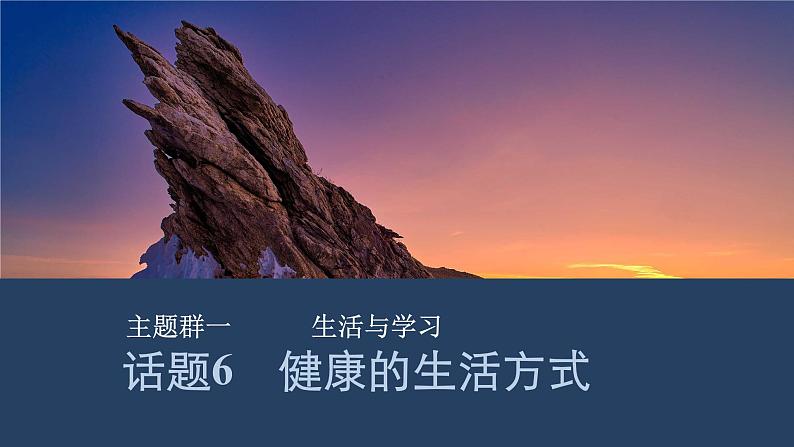 主题群一　　生活与学习

话题6　健康的生活方式